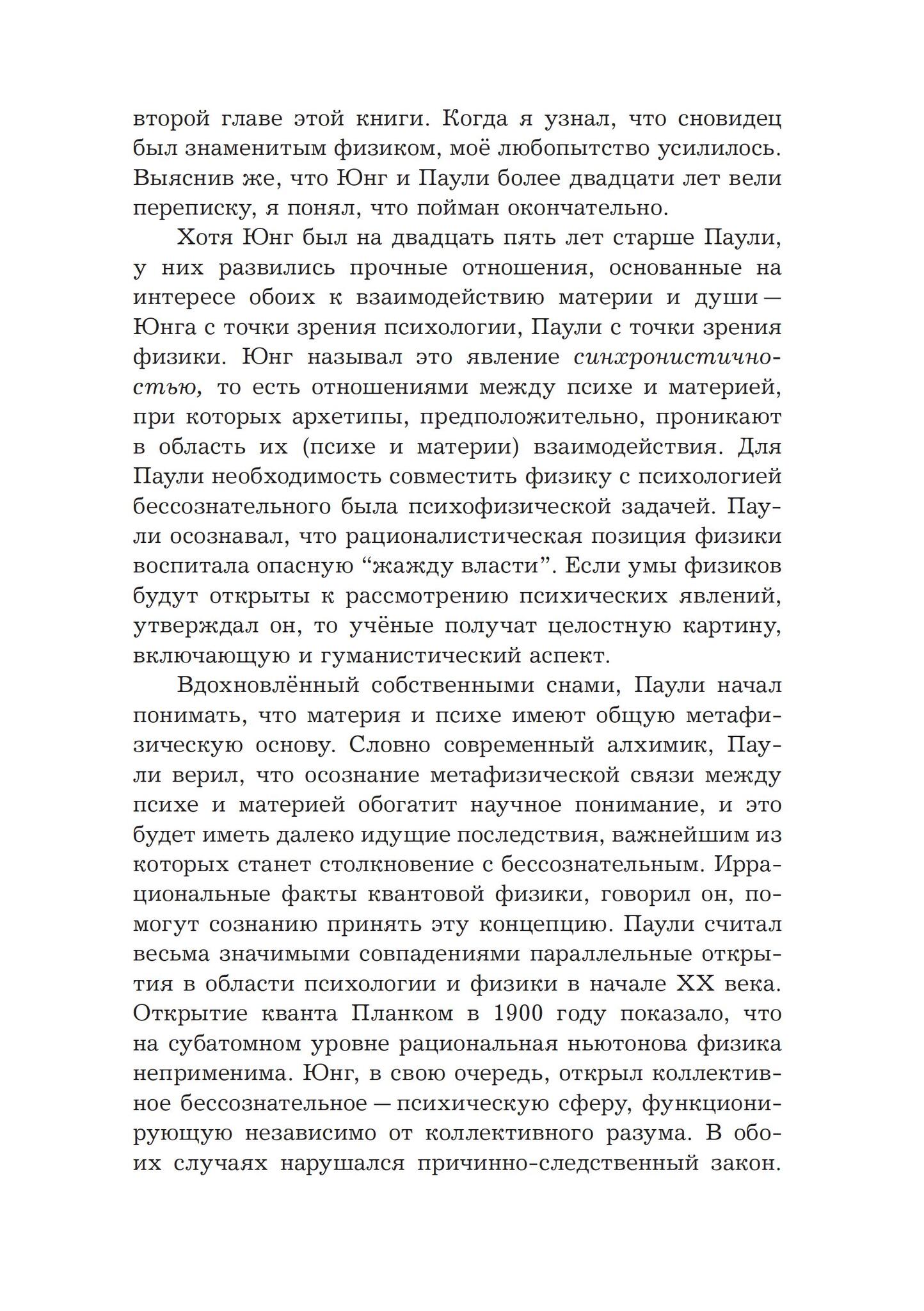 второй главе этой книги. Когда я узнал, что сновидец был знаменитым физиком, моё любопытство усилилось. Выяснив же, что Юнг и Паули более двадцати лет вели переписку, я понял, что пойман окончательно.

Хотя Юнг был на двадцать пять лет старше Паули, у них развились прочные отношения, основанные на интересе обоих к взаимодействию материи и души — Юнга с точки зрения психологии, Паули с точки зрения физики. Юнг называл это явление синхронистичностью, то есть отношениями между психе и материей, при которых архетипы, предположительно, проникают в область их (психе и материи) взаимодействия. Для Паули необходимость совместить физику с психологией бессознательного была психофизической задачей. Паули осознавал, что рационалистическая позиция физики воспитала опасную "жажду власти". Если умы физиков будут открыты к рассмотрению психических явлений, утверждал он, то учёные получат целостную картину, включающую и гуманистический аспект.

Вдохновлённый собственными снами, Паули начал понимать, что материя и психе имеют общую метафизическую основу. Словно современный алхимик, Паули верил, что осознание метафизической связи между психе и материей обогатит научное понимание, и это будет иметь далеко идущие последствия, важнейшим из которых станет столкновение с бессознательным. Иррациональные факты квантовой физики, говорил он, помогут сознанию принять эту концепцию. Паули считал весьма значимыми совпадениями параллельные открытия в области психологии и физики в начале XX века. Открытие кванта Планком в 1900 году показало, что на субатомном уровне рациональная ньютонова физика неприменима. Юнг, в свою очередь, открыл коллективное бессознательное — психическую сферу, функционирующую независимо от коллективного разума. В обоих случаях нарушался причинно-следственный закон.